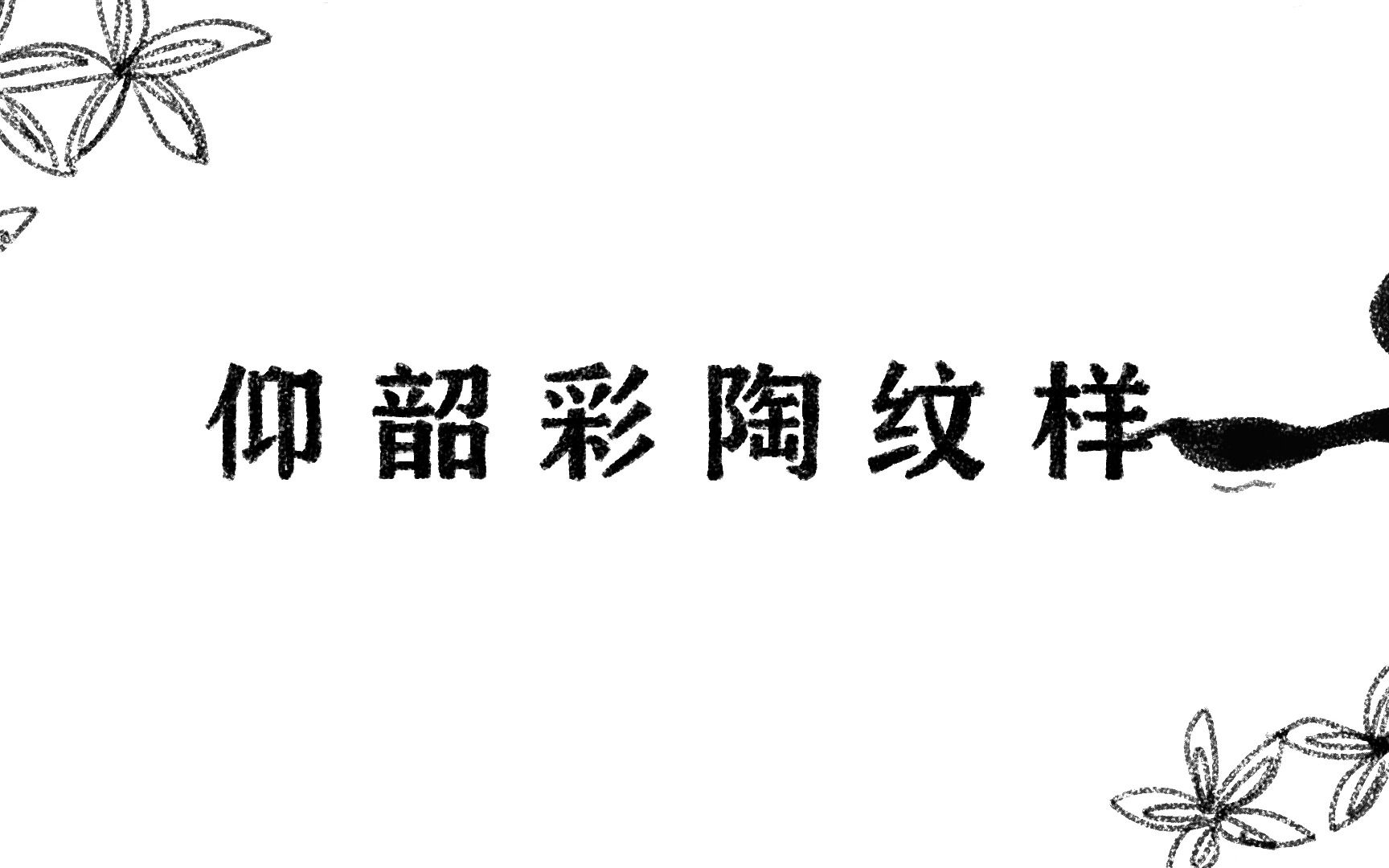 仰韶彩陶纹样